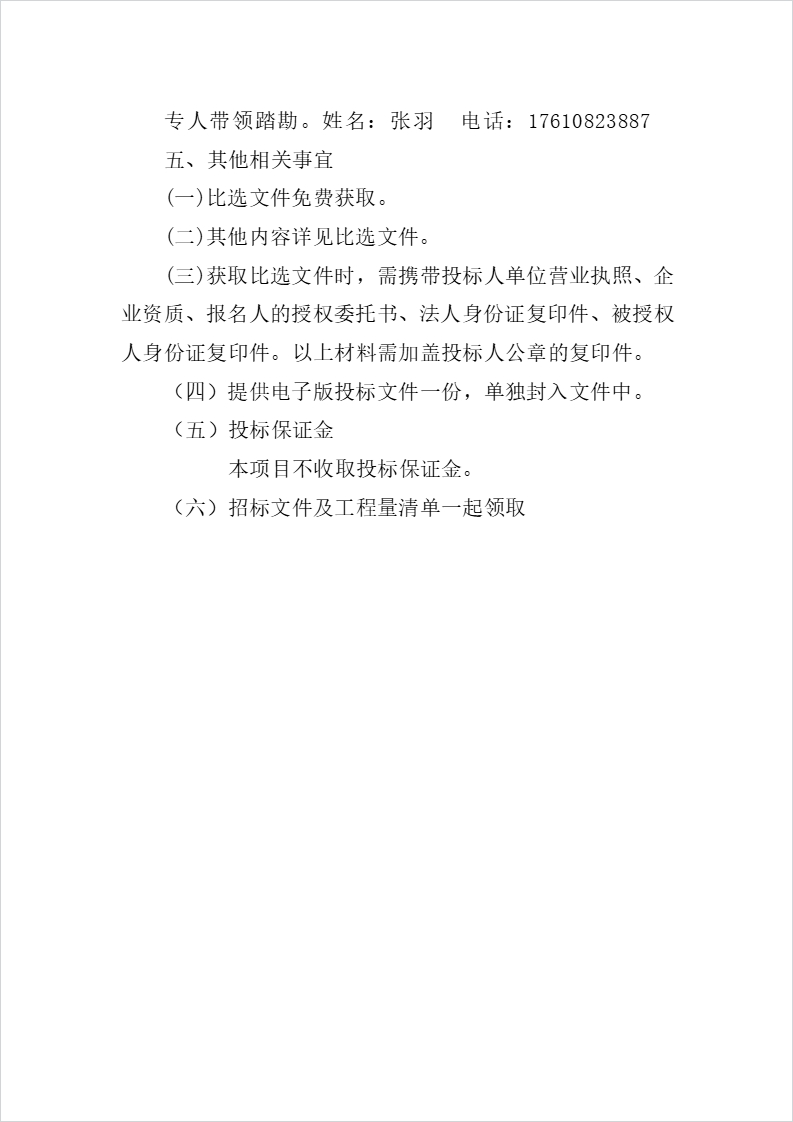 专人带领踏勘。姓名：张羽　电话：17610823887

五、其他相关事宜

(一)比选文件免费获取。

(二)其他内容详见比选文件。

(三)获取比选文件时，需携带投标人单位营业执照、企业资质、报名人的授权委托书、法人身份证复印件、被授权人身份证复印件。以上材料需加盖投标人公章的复印件。

（四）提供电子版投标文件一份，单独封入文件中。

（五）投标保证金

本项目不收取投标保证金。

（六）招标文件及工程量清单一起领取